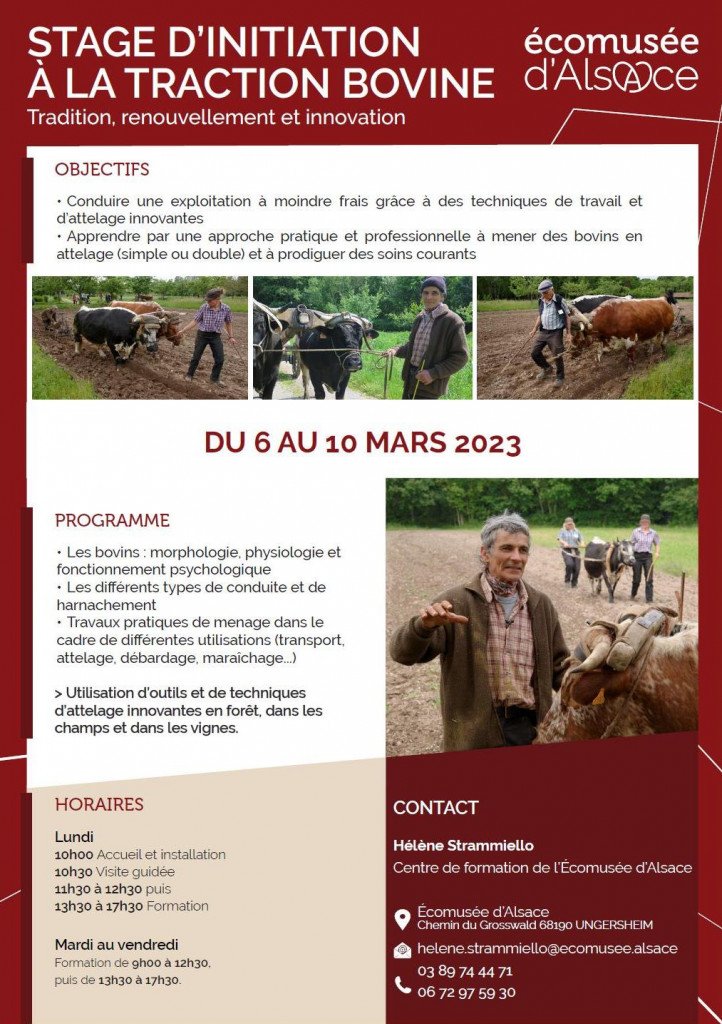 STAGE D'INITIATION À LA TRACTION BOVINE
Tradition, renouvellement et innovation

écomusée d'Alsace

OBJECTIFS

• Conduire une exploitation à moindre frais grâce à des techniques de travail et d'attelage innovantes
• Apprendre par une approche pratique et professionnelle à mener des bovins en attelage (simple ou double) et à prodiguer des soins courants

DU 6 AU 10 MARS 2023

PROGRAMME

• Les bovins : morphologie, physiologie et fonctionnement psychologique
• Les différents types de conduite et de harnachement
• Travaux pratiques de menage dans le cadre de différentes utilisations (transport, attelage, débardage, maraîchage...)

> Utilisation d'outils et de techniques d'attelage innovantes en forêt, dans les champs et dans les vignes.

HORAIRES

Lundi
10h00 Accueil et installation
10h30 Visite guidée
11h30 à 12h30 puis
13h30 à 17h30 Formation

Mardi au vendredi
Formation de 9h00 à 12h30, puis de 13h30 à 17h30.

CONTACT

Hélène Strammiello
Centre de formation de l'Écomusée d'Alsace

Écomusée d'Alsace
Chemin du Grosswald 68190 UNGERSHEIM
helene.strammiello@ecomusee.alsace
03 89 74 44 71
06 72 97 59 30